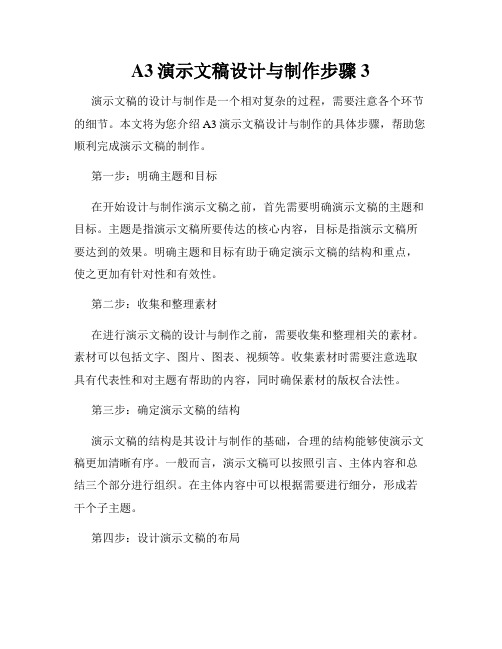 A3 演示文稿设计与制作步骤 3

演示文稿的设计与制作是一个相对复杂的过程，需要注意各个环节的细节。本文将为您介绍 A3 演示文稿设计与制作的具体步骤，帮助您顺利完成演示文稿的制作。

第一步：明确主题和目标

在开始设计与制作演示文稿之前，首先需要明确演示文稿的主题和目标。主题是指演示文稿所要传达的核心内容，目标是指演示文稿所要达到的效果。明确主题和目标有助于确定演示文稿的结构和重点，使之更加有针对性和有效性。

第二步：收集和整理素材

在进行演示文稿的设计与制作之前，需要收集和整理相关的素材。素材可以包括文字、图片、图表、视频等。收集素材时需要注意选取具有代表性和对主题有帮助的内容，同时确保素材的版权合法性。

第三步：确定演示文稿的结构

演示文稿的结构是其设计与制作的基础，合理的结构能够使演示文稿更加清晰有序。一般而言，演示文稿可以按照引言、主体内容和总结三个部分进行组织。在主体内容中可以根据需要进行细分，形成若干个子主题。

第四步：设计演示文稿的布局